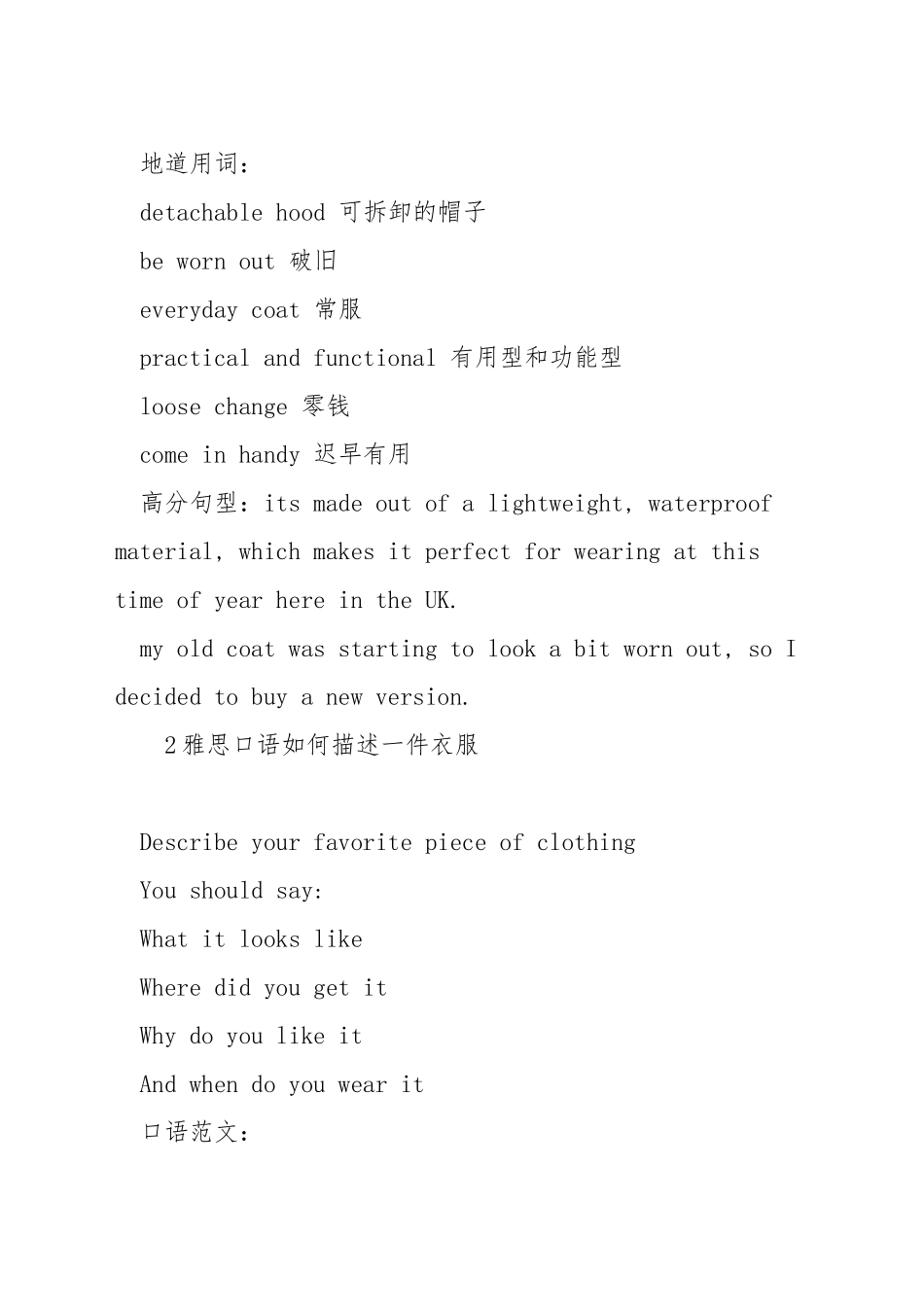 地道用词：

detachable hood 可拆卸的帽子

be worn out 破旧

everyday coat 常服

practical and functional 有用型和功能型

loose change 零钱

come in handy 迟早有用

高分句型：its made out of a lightweight, waterproof material, which makes it perfect for wearing at this time of year here in the UK.

my old coat was starting to look a bit worn out, so I decided to buy a new version.

2雅思口语如何描述一件衣服

Describe your favorite piece of clothing

You should say:

What it looks like

Where did you get it

Why do you like it

And when do you wear it

口语范文：